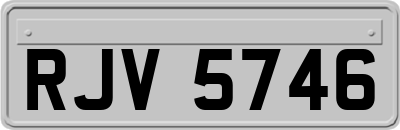 RJV 5746